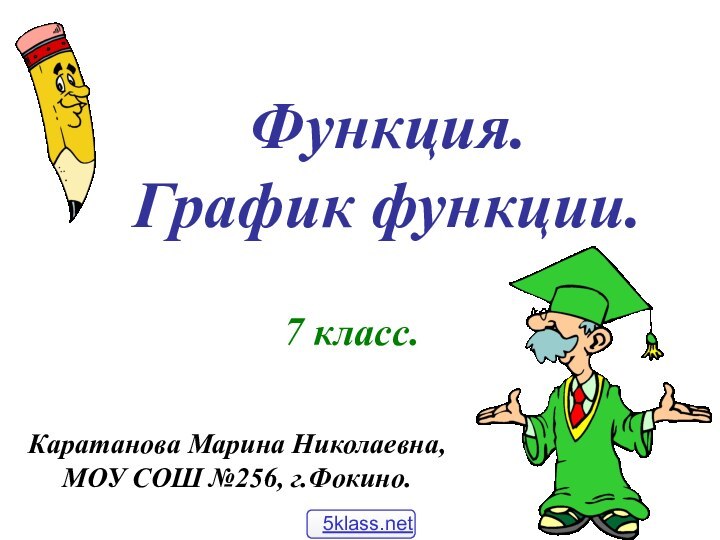 Функция.
График функции.

7 класс.

Каратанова Марина Николаевна,
МОУ СОШ №256, г.Фокино.

5klass.net